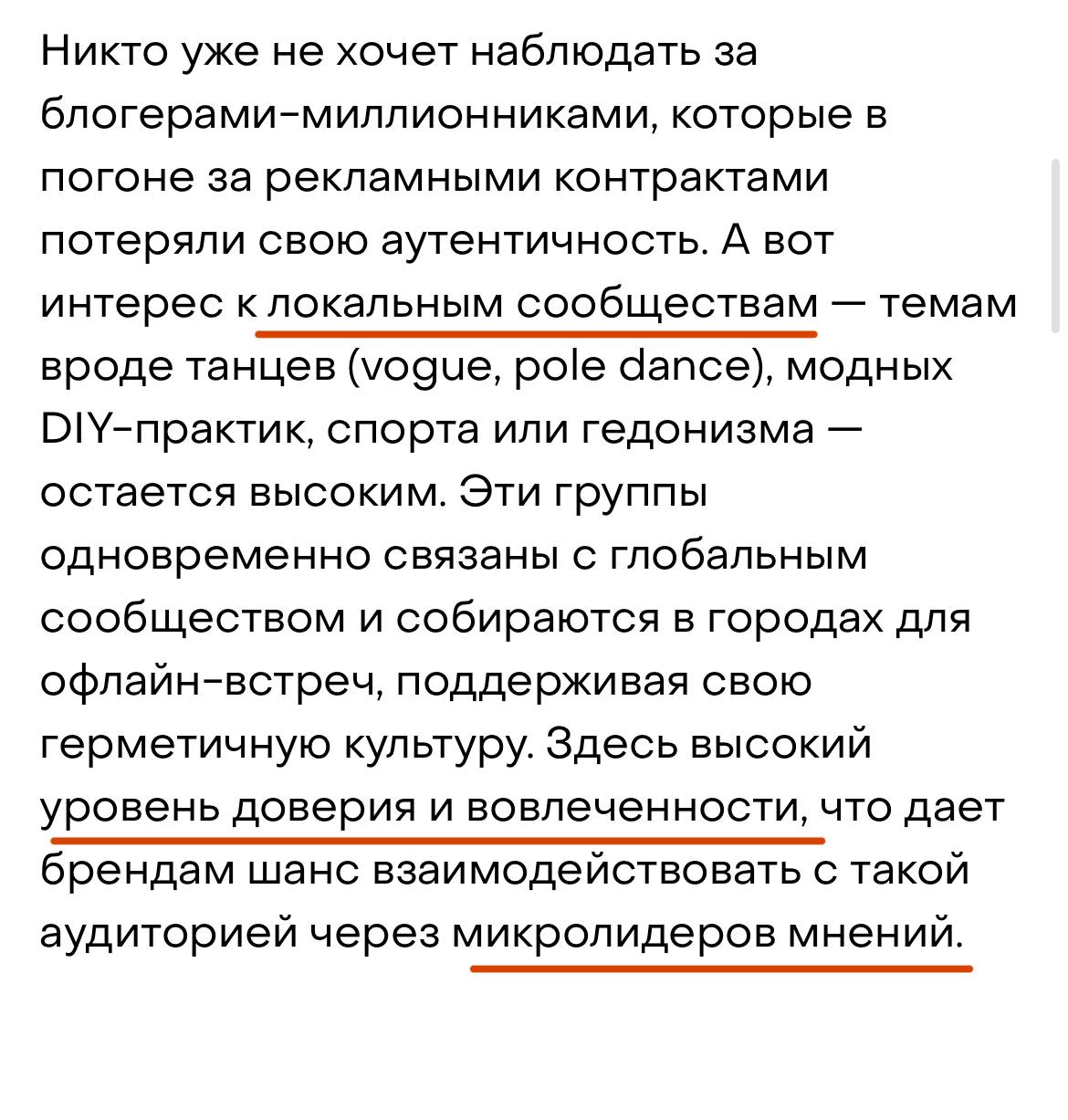 Никто уже не хочет наблюдать за блогерами-миллионниками, которые в погоне за рекламными контрактами потеряли свою аутентичность. А вот интерес к локальным сообществам — темам вроде танцев (vogue, pole dance), модных DIY-практик, спорта или гедонизма — остается высоким. Эти группы одновременно связаны с глобальным сообществом и собираются в городах для офлайн-встреч, поддерживая свою герметичную культуру. Здесь высокий уровень доверия и вовлеченности, что дает брендам шанс взаимодействовать с такой аудиторией через микролидеров мнений.